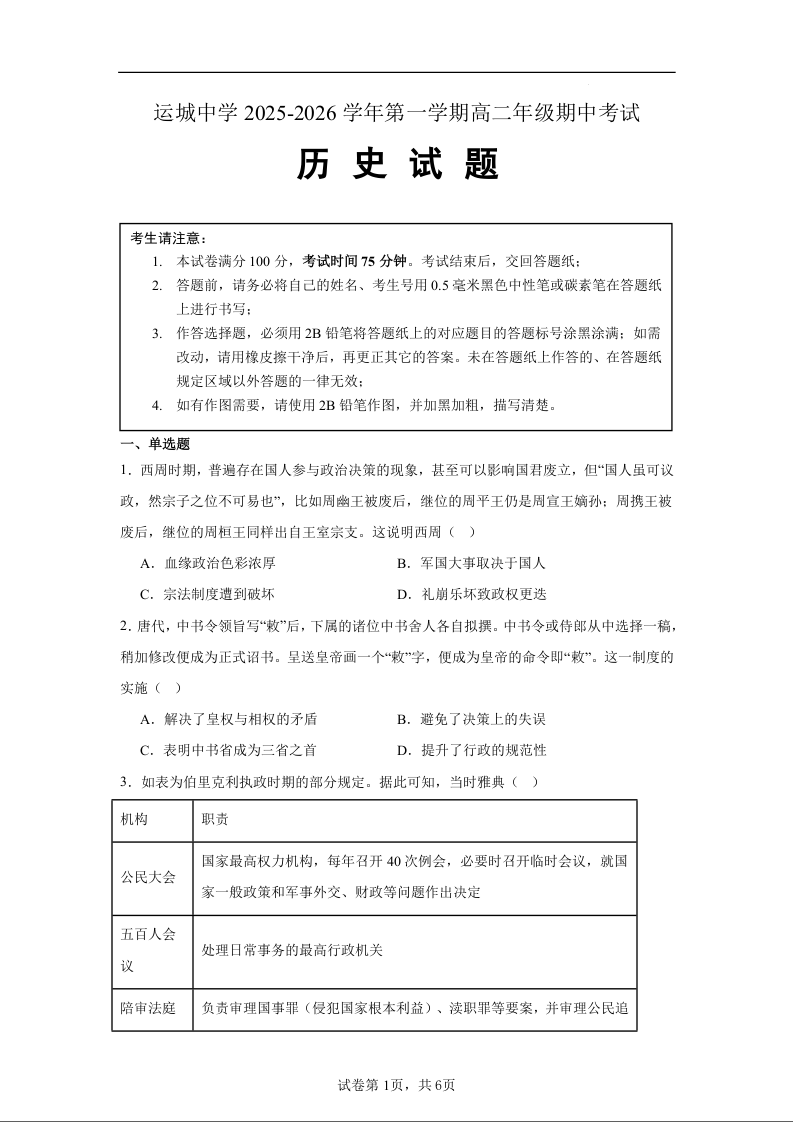 运城中学 2025-2026 学年第一学期高二年级期中考试

历 史 试 题

考生请注意：
1. 本试卷满分 100 分，考试时间 75 分钟。考试结束后，交回答题纸；
2. 答题前，请务必将自己的姓名、考生号用 0.5 毫米黑色中性笔或碳素笔在答题纸上进行书写；
3. 作答选择题，必须用 2B 铅笔将答题纸上的对应题目的答题标号涂黑涂满；如需改动，请用橡皮擦干净后，再更正其它的答案。未在答题纸上作答的、在答题纸规定区域以外答题的一律无效；
4. 如有作图需要，请使用 2B 铅笔作图，并加黑加粗，描写清楚。

一、单选题
1．西周时期，普遍存在国人参与政治决策的现象，甚至可以影响国君废立，但“国人虽可议政，然宗子之位不可易也”，比如周幽王被废后，继位的周平王仍是周宣王嫡孙；周携王被废后，继位的周桓王同样出自王室宗支。这说明西周（ ）
A．血缘政治色彩浓厚
B．军国大事取决于国人
C．宗法制度遭到破坏
D．礼崩乐坏致政权更迭

2. 唐代，中书令领旨写“敕”后，下属的诸位中书舍人各自拟撰。中书令或侍郎从中选择一稿，稍加修改便成为正式诏书。呈送皇帝画一个“敕”字，便成为皇帝的命令即“敕”。这一制度的实施（ ）
A．解决了皇权与相权的矛盾
B．避免了决策上的失误
C．表明中书省成为三省之首
D．提升了行政的规范性

3．如表为伯里克利执政时期的部分规定。据此可知，当时雅典（ ）

| 机构 | 职责 |
|---|---|
| 公民大会 | 国家最高权力机构，每年召开 40 次例会，必要时召开临时会议，就国家一般政策和军事外交、财政等问题作出决定 |
| 五百人会议 | 处理日常事务的最高行政机关 |
| 陪审法庭 | 负责审理国事罪（侵犯国家根本利益）、渎职罪等要案，并审理公民追 |

试卷第 1页，共 6页